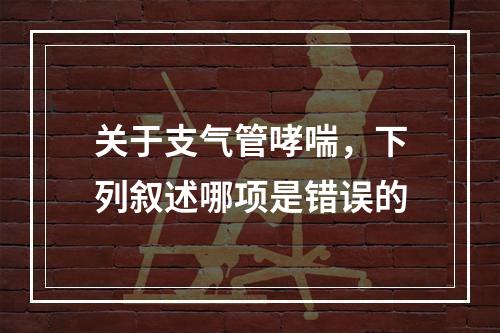 关于支气管哮喘，下列叙述哪项是错误的